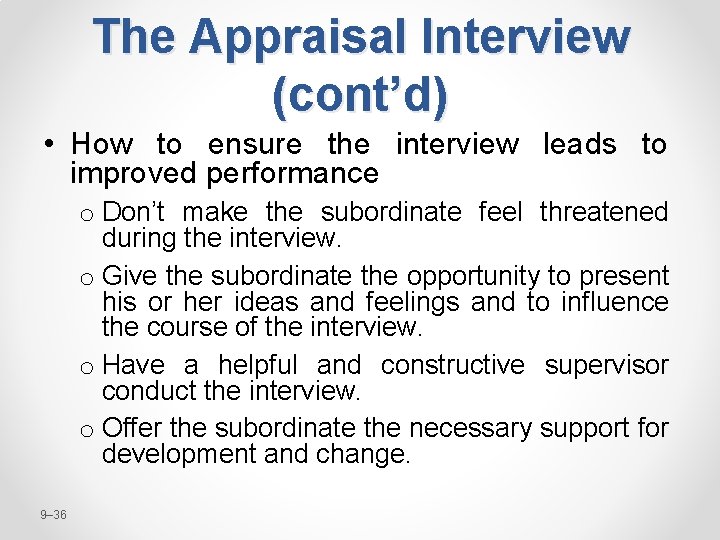 The Appraisal Interview (cont’d)

• How to ensure the interview leads to improved performance

o Don’t make the subordinate feel threatened during the interview.

o Give the subordinate the opportunity to present his or her ideas and feelings and to influence the course of the interview.

o Have a helpful and constructive supervisor conduct the interview.

o Offer the subordinate the necessary support for development and change.

9–36